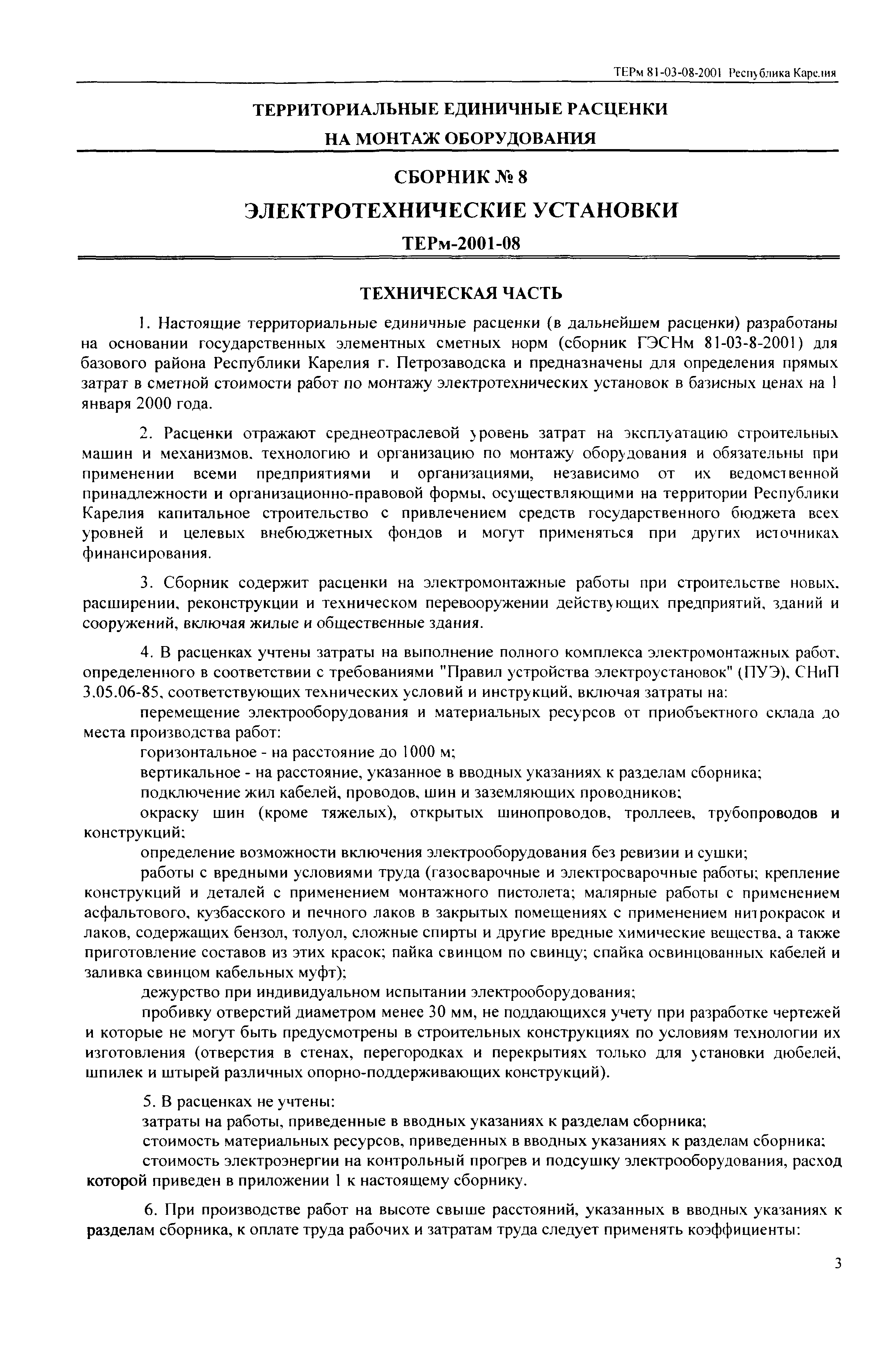 ТЕРм 81-03-08-2001 Республика Карелия

ТЕРРИТОРИАЛЬНЫЕ ЕДИНИЧНЫЕ РАСЦЕНКИ
НА МОНТАЖ ОБОРУДОВАНИЯ

СБОРНИК № 8
ЭЛЕКТРОТЕХНИЧЕСКИЕ УСТАНОВКИ
ТЕРм-2001-08

ТЕХНИЧЕСКАЯ ЧАСТЬ

1. Настоящие территориальные единичные расценки (в дальнейшем расценки) разработаны на основании государственных элементных сметных норм (сборник ГЭСНм 81-03-8-2001) для базового района Республики Карелия г. Петрозаводска и предназначены для определения прямых затрат в сметной стоимости работ по монтажу электротехнических установок в базисных ценах на 1 января 2000 года.

2. Расценки отражают среднеотраслевой уровень затрат на эксплуатацию строительных машин и механизмов, технологию и организацию по монтажу оборудования и обязательны при применении всеми предприятиями и организациями, независимо от их ведомственной принадлежности и организационно-правовой формы, осуществляющими на территории Республики Карелия капитальное строительство с привлечением средств государственного бюджета всех уровней и целевых внебюджетных фондов и могут применяться при других источниках финансирования.

3. Сборник содержит расценки на электромонтажные работы при строительстве новых, расширении, реконструкции и техническом перевооружении действующих предприятий, зданий и сооружений, включая жилые и общественные здания.

4. В расценках учтены затраты на выполнение полного комплекса электромонтажных работ, определенного в соответствии с требованиями "Правил устройства электроустановок" (ПУЭ), СНиП 3.05.06-85, соответствующих технических условий и инструкций, включая затраты на:
перемещение электрооборудования и материальных ресурсов от приобъектного склада до места производства работ:
горизонтальное - на расстояние до 1000 м;
вертикальное - на расстояние, указанное в вводных указаниях к разделам сборника;
подключение жил кабелей, проводов, шин и заземляющих проводников;
окраску шин (кроме тяжелых), открытых шинопроводов, троллеев, трубопроводов и конструкций;
определение возможности включения электрооборудования без ревизии и сушки;
работы с вредными условиями труда (газосварочные и электросварочные работы; крепление конструкций и деталей с применением монтажного пистолета; малярные работы с применением асфальтового, кузбасского и печного лаков в закрытых помещениях с применением нитрокрасок и лаков, содержащих бензол, толуол, сложные спирты и другие вредные химические вещества, а также приготовление составов из этих красок; пайка свинцом по свинцу; спайка освинцованных кабелей и заливка свинцом кабельных муфт);
дежурство при индивидуальном испытании электрооборудования;
пробивку отверстий диаметром менее 30 мм, не поддающихся учету при разработке чертежей и которые не могут быть предусмотрены в строительных конструкциях по условиям технологии их изготовления (отверстия в стенах, перегородках и перекрытиях только для установки дюбелей, шпилек и штырей различных опорно-поддерживающих конструкций).

5. В расценках не учтены:
затраты на работы, приведенные в вводных указаниях к разделам сборника;
стоимость материальных ресурсов, приведенных в вводных указаниях к разделам сборника;
стоимость электроэнергии на контрольный прогрев и подсушку электрооборудования, расход которой приведен в приложении 1 к настоящему сборнику.

6. При производстве работ на высоте свыше расстояний, указанных в вводных указаниях к разделам сборника, к оплате труда рабочих и затратам труда следует применять коэффициенты:

3